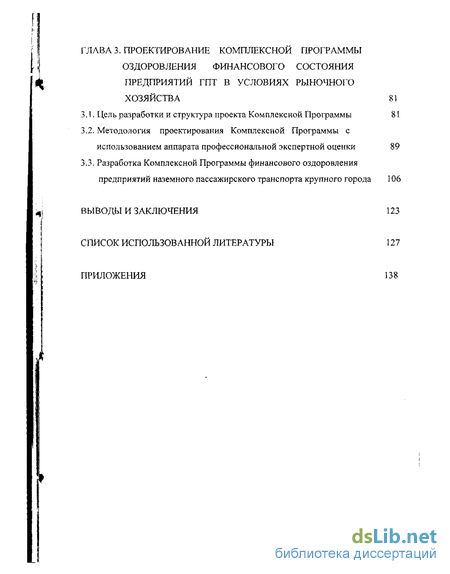 ГЛАВА 3. ПРОЕКТИРОВАНИЕ КОМПЛЕКСНОЙ ПРОГРАММЫ ОЗДОРОВЛЕНИЯ ФИНАНСОВОГО СОСТОЯНИЯ ПРЕДПРИЯТИЙ ГПТ В УСЛОВИЯХ РЫНОЧНОГО ХОЗЯЙСТВА 81

3.1. Цель разработки и структура проекта Комплексной Программы 81

3.2. Методология проектирования Комплексной Программы с использованием аппарата профессиональной экспертной оценки 89

3.3. Разработка Комплексной Программы финансового оздоровления предприятий наземного пассажирского транспорта крупного города 106

ВЫВОДЫ И ЗАКЛЮЧЕНИЯ 123

СПИСОК ИСПОЛЬЗОВАННОЙ ЛИТЕРАТУРЫ 127

ПРИЛОЖЕНИЯ 138

dsLib.net
библиотека диссертаций